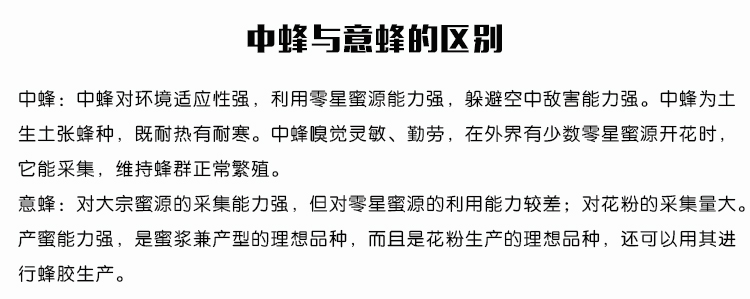 中蜂与意蜂的区别

中蜂：中蜂对环境适应性强，利用零星蜜源能力强，躲避空中敌害能力强。中蜂为土生土张蜂种，既耐热有耐寒。中蜂嗅觉灵敏、勤劳，在外界有少数零星蜜源开花时，它能采集，维持蜂群正常繁殖。
意蜂：对大宗蜜源的采集能力强，但对零星蜜源的利用能力较差；对花粉的采集量大。产蜜能力强，是蜜浆兼产型的理想品种，而且是花粉生产的理想品种，还可以用其进行蜂胶生产。